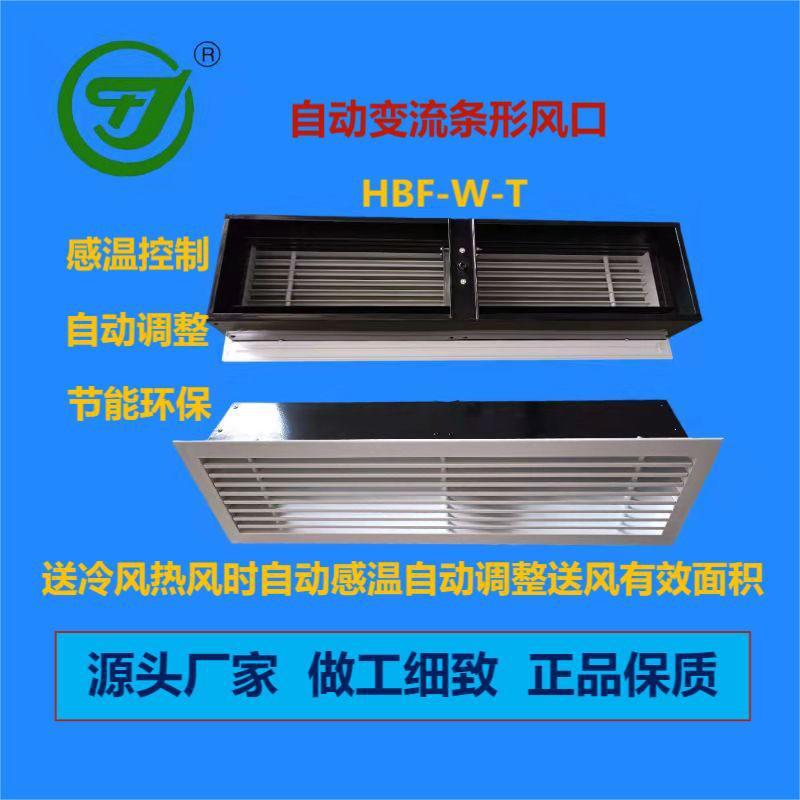 TJ ®

自动变流条形风口

HBF-W-T

感温控制

自动调整

节能环保

送冷风热风时自动感温自动调整送风有效面积

源头厂家 做工细致 正品保质